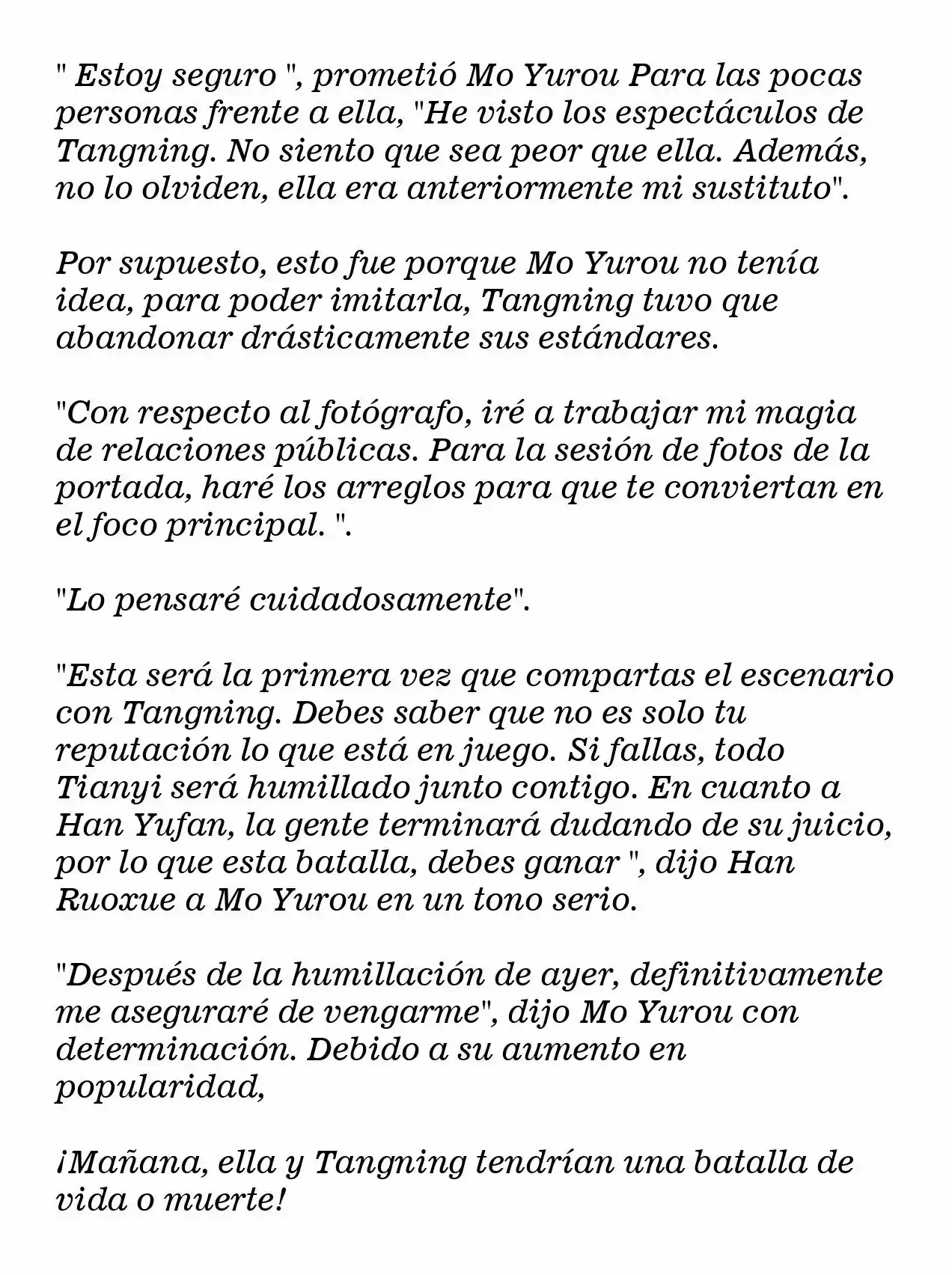 " Estoy seguro ", prometió Mo Yurou Para las pocas personas frente a ella, "He visto los espectáculos de Tangning. No siento que sea peor que ella. Además, no lo olviden, ella era anteriormente mi sustituto".

Por supuesto, esto fue porque Mo Yurou no tenía idea, para poder imitarla, Tangning tuvo que abandonar drásticamente sus estándares.

"Con respecto al fotógrafo, iré a trabajar mi magia de relaciones públicas. Para la sesión de fotos de la portada, haré los arreglos para que te conviertan en el foco principal. ".

"Lo pensaré cuidadosamente".

"Esta será la primera vez que compartas el escenario con Tangning. Debes saber que no es solo tu reputación lo que está en juego. Si fallas, todo Tianyi será humillado junto contigo. En cuanto a Han Yufan, la gente terminará dudando de su juicio, por lo que esta batalla, debes ganar ", dijo Han Ruoxue a Mo Yurou en un tono serio.

"Después de la humillación de ayer, definitivamente me aseguraré de vengarme", dijo Mo Yurou con determinación. Debido a su aumento en popularidad,

¡Mañana, ella y Tangning tendrían una batalla de vida o muerte!